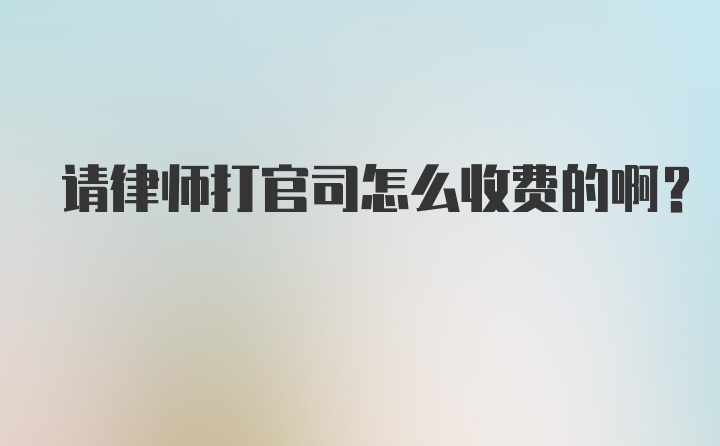 请律师打官司怎么收费的啊？